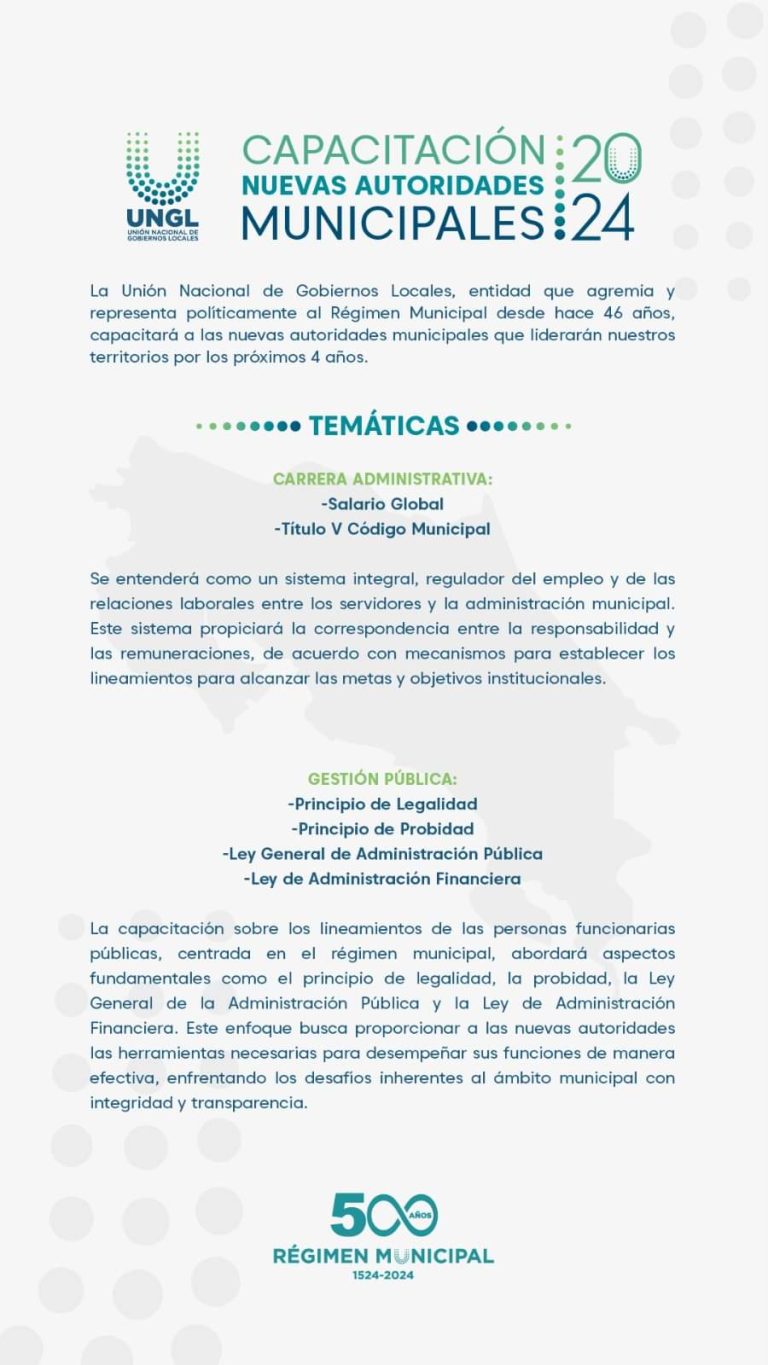 UNGL
UNIÓN NACIONAL DE GOBIERNOS LOCALES

CAPACITACIÓN NUEVAS AUTORIDADES MUNICIPALES 2024

La Unión Nacional de Gobiernos Locales, entidad que agremia y representa políticamente al Régimen Municipal desde hace 46 años, capacitará a las nuevas autoridades municipales que liderarán nuestros territorios por los próximos 4 años.

TEMÁTICAS

CARRERA ADMINISTRATIVA:
-Salario Global
-Título V Código Municipal

Se entenderá como un sistema integral, regulador del empleo y de las relaciones laborales entre los servidores y la administración municipal. Este sistema propiciará la correspondencia entre la responsabilidad y las remuneraciones, de acuerdo con mecanismos para establecer los lineamientos para alcanzar las metas y objetivos institucionales.

GESTIÓN PÚBLICA:
-Principio de Legalidad
-Principio de Probidad
-Ley General de Administración Pública
-Ley de Administración Financiera

La capacitación sobre los lineamientos de las personas funcionarias públicas, centrada en el régimen municipal, abordará aspectos fundamentales como el principio de legalidad, la probidad, la Ley General de la Administración Pública y la Ley de Administración Financiera. Este enfoque busca proporcionar a las nuevas autoridades las herramientas necesarias para desempeñar sus funciones de manera efectiva, enfrentando los desafíos inherentes al ámbito municipal con integridad y transparencia.

500 AÑOS
RÉGIMEN MUNICIPAL
1524-2024